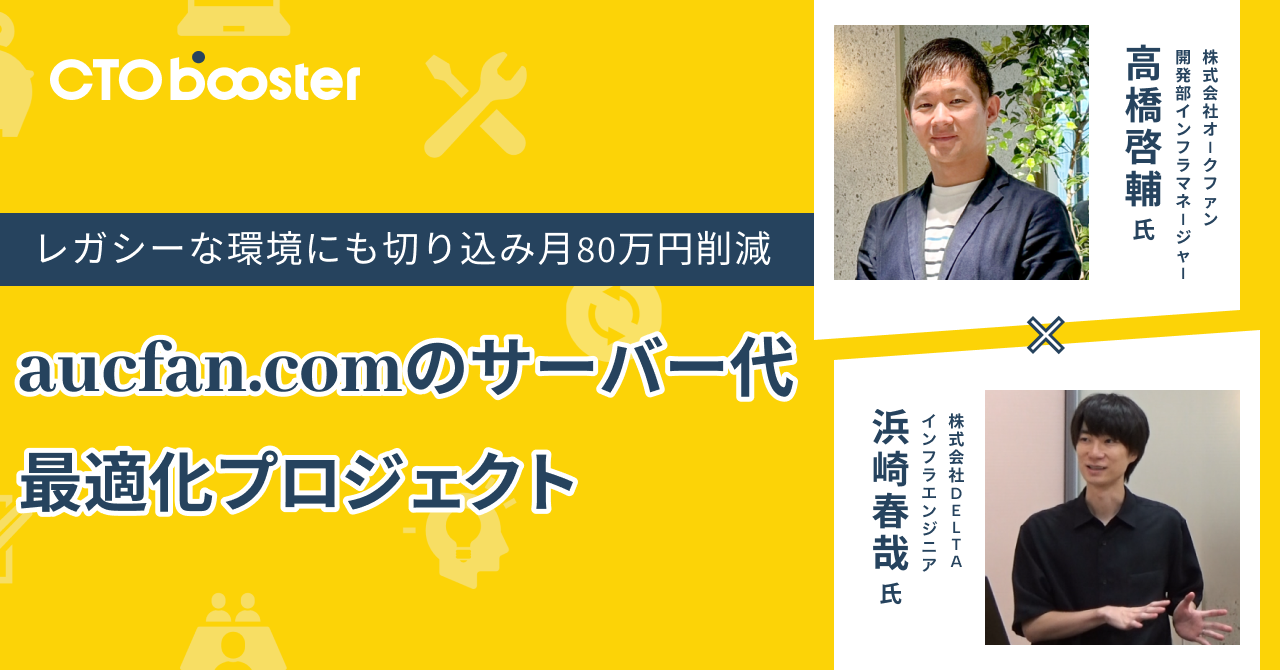 CTO booster

レガシーな環境にも切り込み月80万円削減

aucfan.comのサーバー代最適化プロジェクト

株式会社オークファン
開発部インフラマネージャー
高橋啓輔 氏

×

株式会社DELTA
インフラエンジニア
浜崎春哉 氏